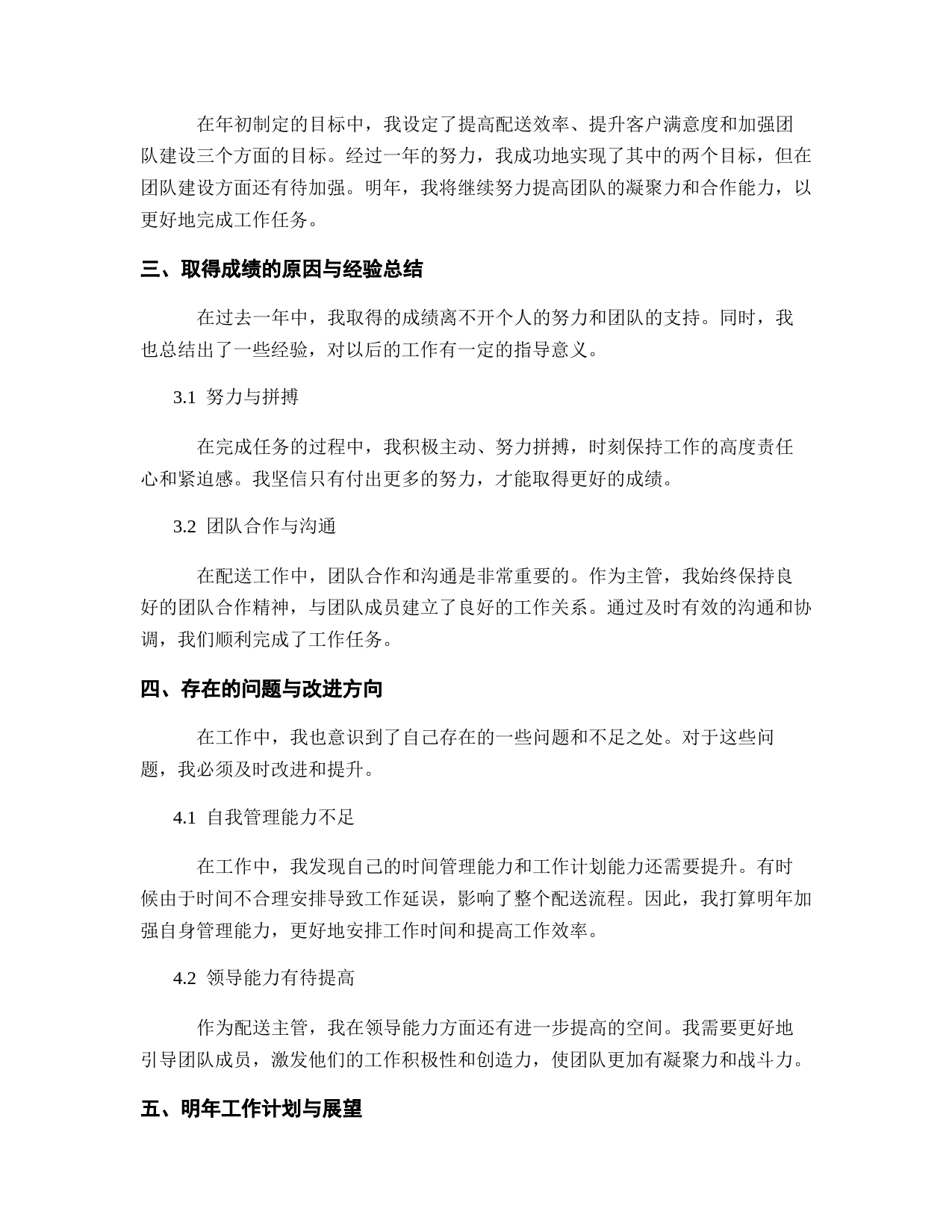 在年初制定的目标中，我设定了提高配送效率、提升客户满意度和加强团队建设三个方面的目标。经过一年的努力，我成功地实现了其中的两个目标，但在团队建设方面还有待加强。明年，我将继续努力提高团队的凝聚力和合作能力，以更好地完成工作任务。

三、取得成绩的原因与经验总结

在过去一年中，我取得的成绩离不开个人的努力和团队的支持。同时，我也总结出了一些经验，对以后的工作有一定的指导意义。

3.1 努力与拼搏

在完成任务的过程中，我积极主动、努力拼搏，时刻保持工作的高度责任心和紧迫感。我坚信只有付出更多的努力，才能取得更好的成绩。

3.2 团队合作与沟通

在配送工作中，团队合作和沟通是非常重要的。作为主管，我始终保持良好的团队合作精神，与团队成员建立了良好的工作关系。通过及时有效的沟通和协调，我们顺利完成了工作任务。

四、存在的问题与改进方向

在工作中，我也意识到了自己存在的一些问题和不足之处。对于这些问题，我必须及时改进和提升。

4.1 自我管理能力不足

在工作中，我发现自己的时间管理能力和工作计划能力还需要提升。有时候由于时间不合理安排导致工作延误，影响了整个配送流程。因此，我打算明年加强自身管理能力，更好地安排工作时间和提高工作效率。

4.2 领导能力有待提高

作为配送主管，我在领导能力方面还有进一步提高的空间。我需要更好地引导团队成员，激发他们的工作积极性和创造力，使团队更加有凝聚力和战斗力。

五、明年工作计划与展望